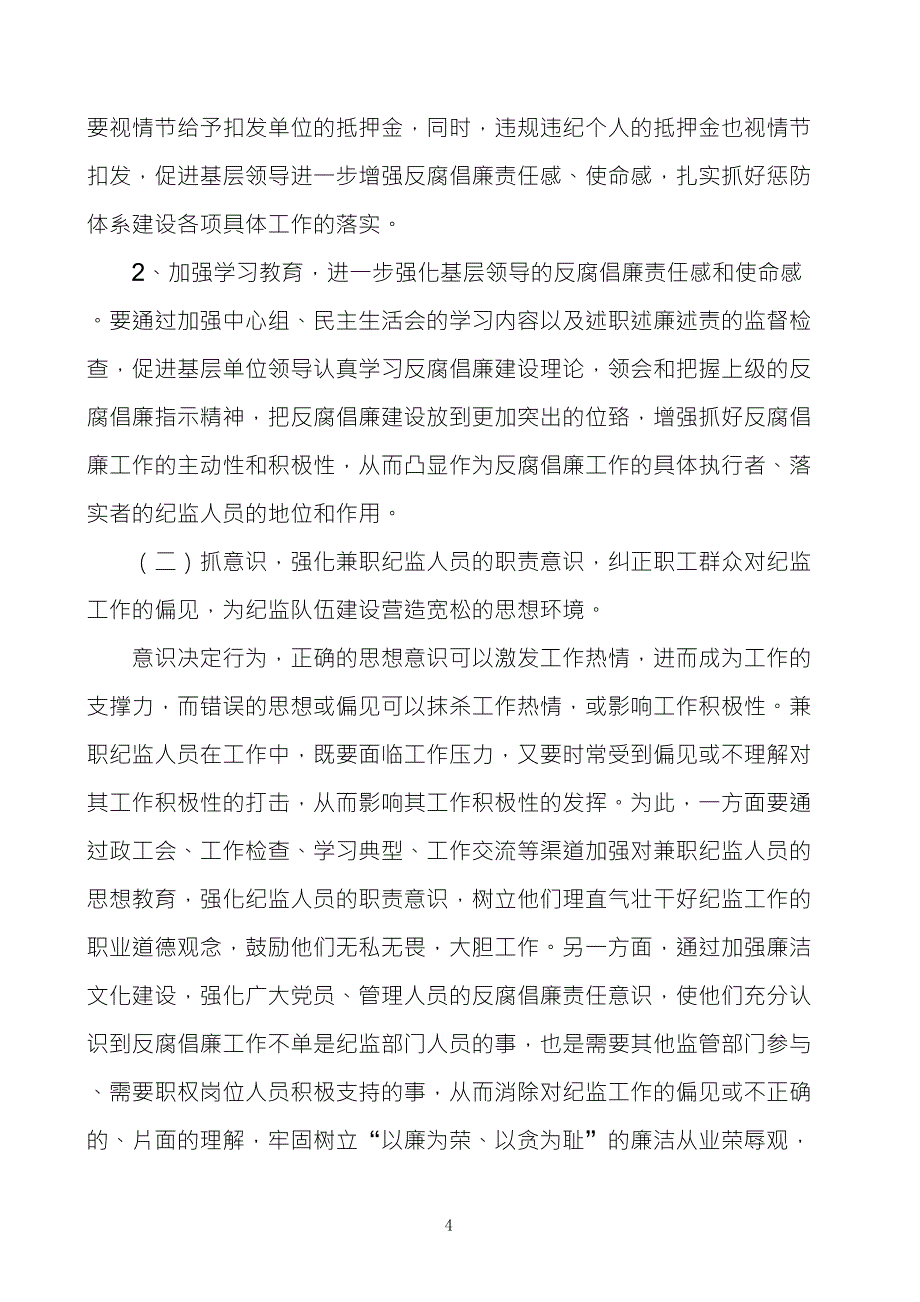 要视情节给予扣发单位的抵押金，同时，违规违纪个人的抵押金也视情节扣发，促进基层领导进一步增强反腐倡廉责任感、使命感，扎实抓好惩防体系建设各项具体工作的落实。

2、加强学习教育，进一步强化基层领导的反腐倡廉责任感和使命感。要通过加强中心组、民主生活会的学习内容以及述职述廉述责的监督检查，促进基层单位领导认真学习反腐倡廉建设理论，领会和把握上级的反腐倡廉指示精神，把反腐倡廉建设放到更加突出的位臵，增强抓好反腐倡廉工作的主动性和积极性，从而凸显作为反腐倡廉工作的具体执行者、落实者的纪监人员的地位和作用。

（二）抓意识，强化兼职纪监人员的职责意识，纠正职工群众对纪监工作的偏见，为纪监队伍建设营造宽松的思想环境。

意识决定行为，正确的思想意识可以激发工作热情，进而成为工作的支撑力，而错误的思想或偏见可以抹杀工作热情，或影响工作积极性。兼职纪监人员在工作中，既要面临工作压力，又要时常受到偏见或不理解对其工作积极性的打击，从而影响其工作积极性的发挥。为此，一方面要通过政工会、工作检查、学习典型、工作交流等渠道加强对兼职纪监人员的思想教育，强化纪监人员的职责意识，树立他们理直气壮干好纪监工作的职业道德观念，鼓励他们无私无畏，大胆工作。另一方面，通过加强廉洁文化建设，强化广大党员、管理人员的反腐倡廉责任意识，使他们充分认识到反腐倡廉工作不单是纪监部门人员的事，也是需要其他监管部门参与、需要职权岗位人员积极支持的事，从而消除对纪监工作的偏见或不正确的、片面的理解，牢固树立“以廉为荣、以贪为耻”的廉洁从业荣辱观，

4